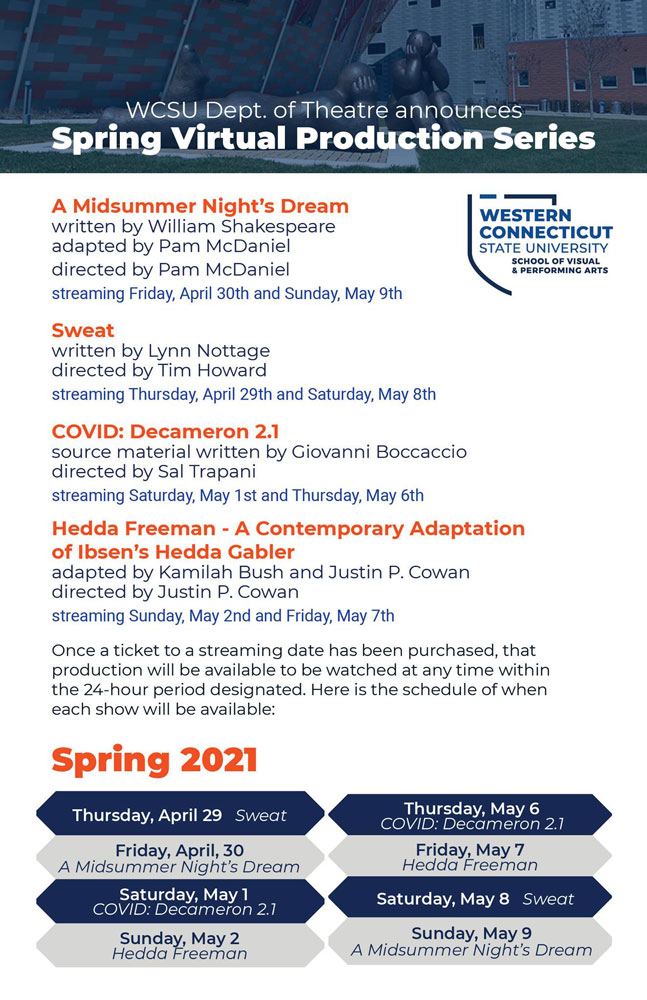 WCSU Dept. of Theatre announces
Spring Virtual Production Series

WESTERN CONNECTICUT STATE UNIVERSITY
SCHOOL OF VISUAL & PERFORMING ARTS

A Midsummer Night's Dream
written by William Shakespeare
adapted by Pam McDaniel
directed by Pam McDaniel
streaming Friday, April 30th and Sunday, May 9th

Sweat
written by Lynn Nottage
directed by Tim Howard
streaming Thursday, April 29th and Saturday, May 8th

COVID: Decameron 2.1
source material written by Giovanni Boccaccio
directed by Sal Trapani
streaming Saturday, May 1st and Thursday, May 6th

Hedda Freeman - A Contemporary Adaptation of Ibsen's Hedda Gabler
adapted by Kamilah Bush and Justin P. Cowan
directed by Justin P. Cowan
streaming Sunday, May 2nd and Friday, May 7th

Once a ticket to a streaming date has been purchased, that production will be available to be watched at any time within the 24-hour period designated. Here is the schedule of when each show will be available:

Spring 2021

Thursday, April 29 Sweat

Friday, April, 30
A Midsummer Night's Dream

Saturday, May 1
COVID: Decameron 2.1

Sunday, May 2
Hedda Freeman

Thursday, May 6
COVID: Decameron 2.1

Friday, May 7
Hedda Freeman

Saturday, May 8 Sweat

Sunday, May 9
A Midsummer Night's Dream